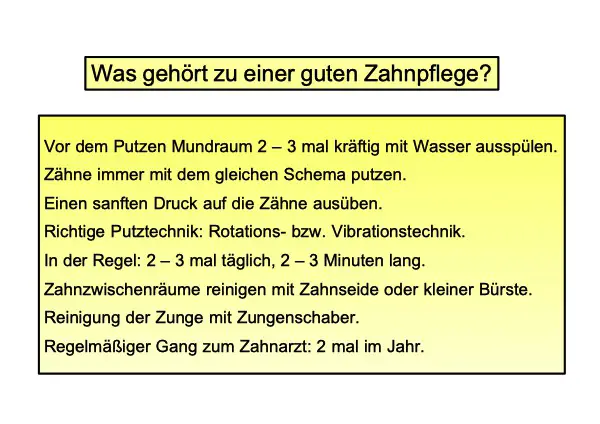 Was gehört zu einer guten Zahnpflege?

Vor dem Putzen Mundraum 2 – 3 mal kräftig mit Wasser ausspülen.

Zähne immer mit dem gleichen Schema putzen.

Einen sanften Druck auf die Zähne ausüben.

Richtige Putztechnik: Rotations- bzw. Vibrationstechnik.

In der Regel: 2 – 3 mal täglich, 2 – 3 Minuten lang.

Zahnzwischenräume reinigen mit Zahnseide oder kleiner Bürste.

Reinigung der Zunge mit Zungenschaber.

Regelmäßiger Gang zum Zahnarzt: 2 mal im Jahr.